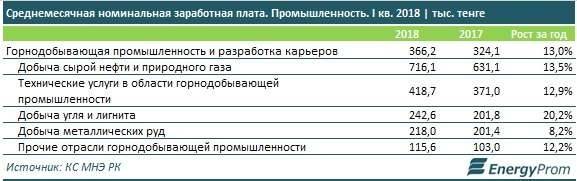 Среднемесячная номинальная заработная плата. Промышленность. I кв. 2018 | тыс. тенге

|  | 2018 | 2017 | Рост за год |
|---|---|---|---|
| Горнодобывающая промышленность и разработка карьеров | 366,2 | 324,1 | 13,0% |
| Добыча сырой нефти и природного газа | 716,1 | 631,1 | 13,5% |
| Технические услуги в области горнодобывающей промышленности | 418,7 | 371,0 | 12,9% |
| Добыча угля и лигнита | 242,6 | 201,8 | 20,2% |
| Добыча металлических руд | 218,0 | 201,4 | 8,2% |
| Прочие отрасли горнодобывающей промышленности | 115,6 | 103,0 | 12,2% |

Источник: КС МНЭ РК

EnergyProm